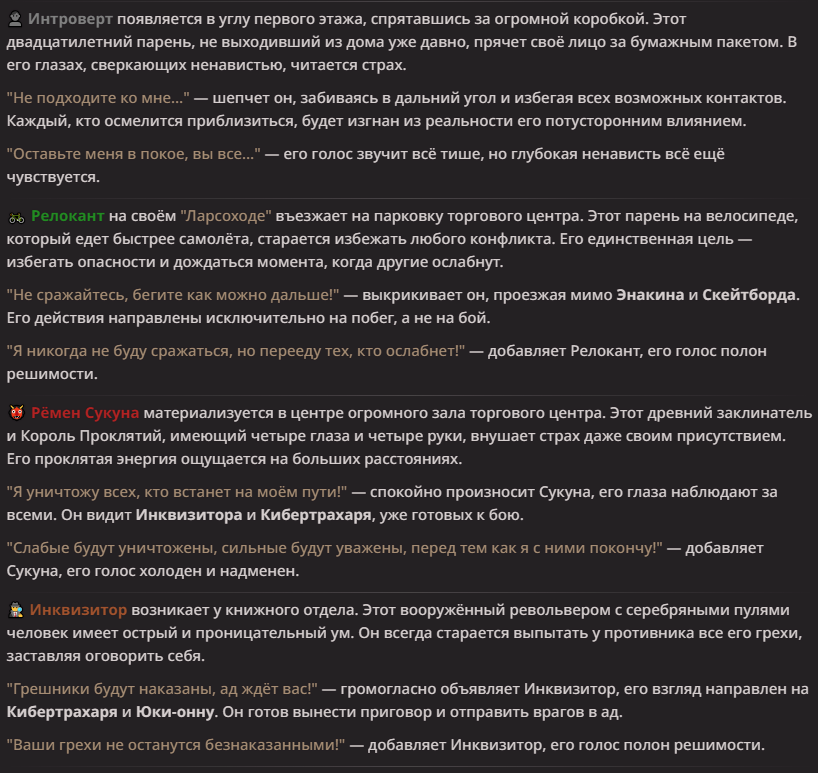 Интроверт появляется в углу первого этажа, спрятавшись за огромной коробкой. Этот двадцатилетний парень, не выходивший из дома уже давно, прячет своё лицо за бумажным пакетом. В его глазах, сверкающих ненавистью, читается страх.

"Не подходите ко мне..." — шепчет он, забиваясь в дальний угол и избегая всех возможных контактов. Каждый, кто осмелится приблизиться, будет изгнан из реальности его потусторонним влиянием.

"Оставьте меня в покое, вы все..." — его голос звучит всё тише, но глубокая ненависть всё ещё чувствуется.

Релокант на своём "Ларсоходе" въезжает на парковку торгового центра. Этот парень на велосипеде, который едет быстрее самолёта, старается избежать любого конфликта. Его единственная цель — избегать опасности и дождаться момента, когда другие ослабнут.

"Не сражайтесь, бегите как можно дальше!" — выкрикивает он, проезжая мимо Энакина и Скейтборда. Его действия направлены исключительно на побег, а не на бой.

"Я никогда не буду сражаться, но перееду тех, кто ослабнет!" — добавляет Релокант, его голос полон решимости.

Рёмен Сукуна материализуется в центре огромного зала торгового центра. Этот древний заклинатель и Король Проклятий, имеющий четыре глаза и четыре руки, внушает страх даже своим присутствием. Его проклятая энергия ощущается на больших расстояниях.

"Я уничтожу всех, кто встанет на моём пути!" — спокойно произносит Сукуна, его глаза наблюдают за всеми. Он видит Инквизитора и Кибертрахаря, уже готовых к бою.

"Слабые будут уничтожены, сильные будут уважены, перед тем как я с ними покончу!" — добавляет Сукуна, его голос холоден и надменен.

Инквизитор возникает у книжного отдела. Этот вооружённый револьвером с серебряными пулями человек имеет острый и проницательный ум. Он всегда старается выпытать у противника все его грехи, заставляя оговорить себя.

"Грешники будут наказаны, ад ждёт вас!" — громогласно объявляет Инквизитор, его взгляд направлен на Кибертрахаря и Юки-онну. Он готов вынести приговор и отправить врагов в ад.

"Ваши грехи не останутся безнаказанными!" — добавляет Инквизитор, его голос полон решимости.